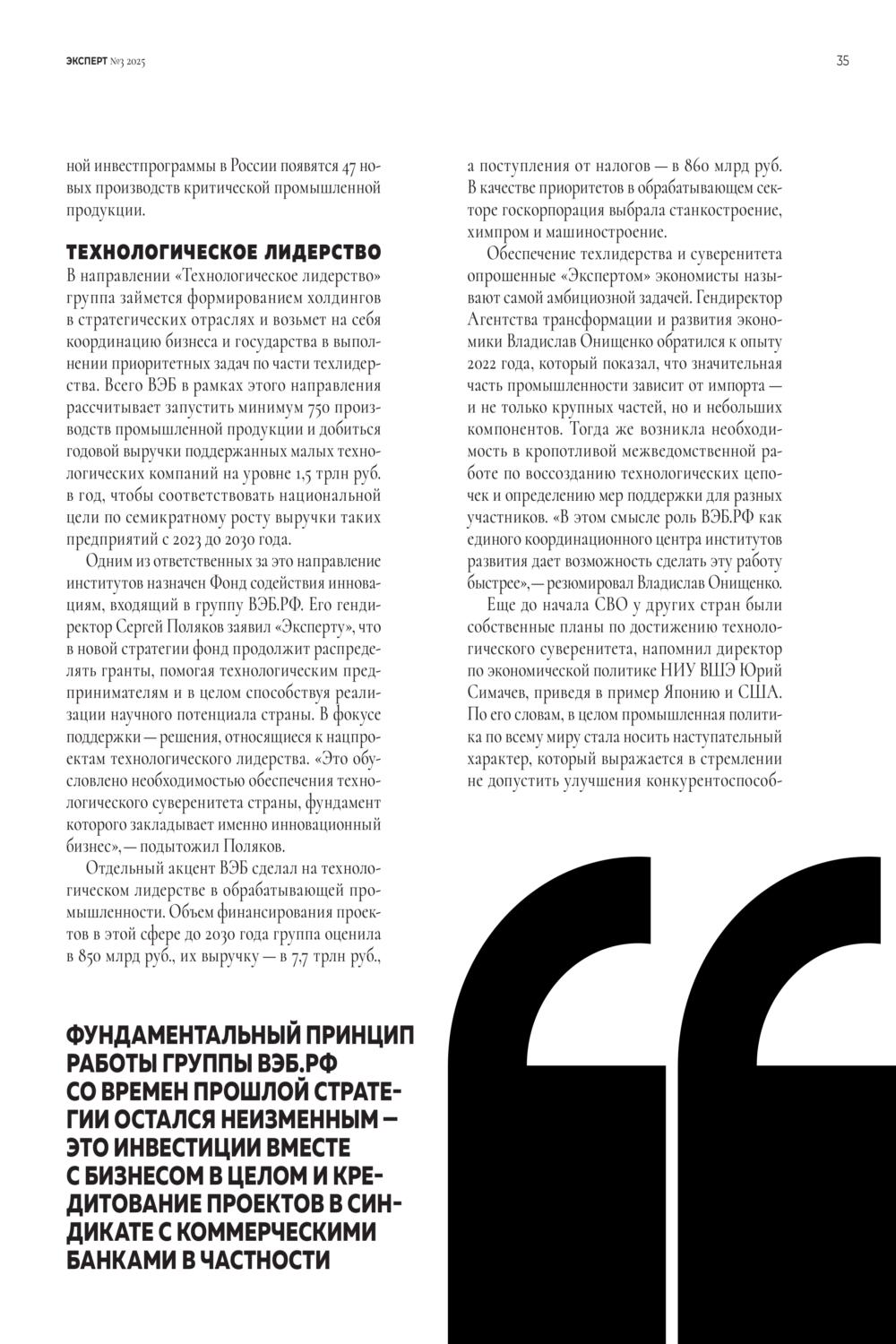 ЭКСПЕРТ №3 2025

35

ной инвестпрограммы в России появятся 47 новых производств критической промышленной продукции.

ТЕХНОЛОГИЧЕСКОЕ ЛИДЕРСТВО

В направлении «Технологическое лидерство» группа займется формированием холдингов в стратегических отраслях и возьмет на себя координацию бизнеса и государства в выполнении приоритетных задач по части техлидерства. Всего ВЭБ в рамках этого направления рассчитывает запустить минимум 750 производств промышленной продукции и добиться годовой выручки поддержанных малых технологических компаний на уровне 1,5 трлн руб. в год, чтобы соответствовать национальной цели по семикратному росту выручки таких предприятий с 2023 до 2030 года.

Одним из ответственных за это направление институтов назначен Фонд содействия инновациям, входящий в группу ВЭБ.РФ. Его гендиректор Сергей Поляков заявил «Эксперту», что в новой стратегии фонд продолжит распределять гранты, помогая технологическим предпринимателям и в целом способствуя реализации научного потенциала страны. В фокусе поддержки — решения, относящиеся к нацпроектам технологического лидерства. «Это обусловлено необходимостью обеспечения технологического суверенитета страны, фундамент которого закладывает именно инновационный бизнес»,— подытожил Поляков.

Отдельный акцент ВЭБ сделал на технологическом лидерстве в обрабатывающей промышленности. Объем финансирования проектов в этой сфере до 2030 года группа оценила в 850 млрд руб., их выручку — в 7,7 трлн руб., а поступления от налогов — в 860 млрд руб. В качестве приоритетов в обрабатывающем секторе госкорпорация выбрала станкостроение, химпром и машиностроение.

Обеспечение техлидерства и суверенитета опрошенные «Экспертом» экономисты называют самой амбициозной задачей. Гендиректор Агентства трансформации и развития экономики Владислав Онищенко обратился к опыту 2022 года, который показал, что значительная часть промышленности зависит от импорта — и не только крупных частей, но и небольших компонентов. Тогда же возникла необходимость в кропотливой межведомственной работе по воссозданию технологических цепочек и определению мер поддержки для разных участников. «В этом смысле роль ВЭБ.РФ как единого координационного центра институтов развития дает возможность сделать эту работу быстрее»,— резюмировал Владислав Онищенко.

Еще до начала СВО у других стран были собственные планы по достижению технологического суверенитета, напомнил директор по экономической политике НИУ ВШЭ Юрий Симачев, приведя в пример Японию и США. По его словам, в целом промышленная политика по всему миру стала носить наступательный характер, который выражается в стремлении не допустить улучшения конкурентоспособ-

ФУНДАМЕНТАЛЬНЫЙ ПРИНЦИП РАБОТЫ ГРУППЫ ВЭБ.РФ СО ВРЕМЕН ПРОШЛОЙ СТРАТЕГИИ ОСТАЛСЯ НЕИЗМЕННЫМ — ЭТО ИНВЕСТИЦИИ ВМЕСТЕ С БИЗНЕСОМ В ЦЕЛОМ И КРЕДИТОВАНИЕ ПРОЕКТОВ В СИНДИКАТЕ С КОММЕРЧЕСКИМИ БАНКАМИ В ЧАСТНОСТИ